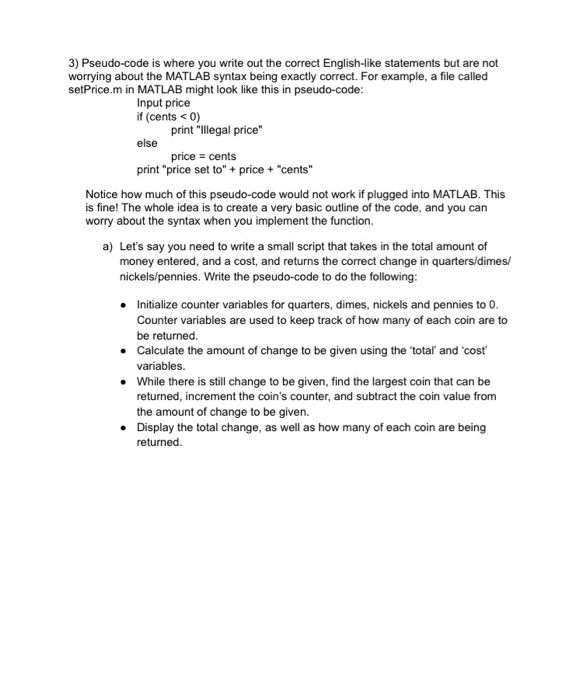 3) Pseudo-code is where you write out the correct English-like statements but are not worrying about the MATLAB syntax being exactly correct. For example, a file called setPrice.m in MATLAB might look like this in pseudo-code:

Input price
if (cents < 0)
print "Illegal price"
else
price = cents
print "price set to" + price + "cents"

Notice how much of this pseudo-code would not work if plugged into MATLAB. This is fine! The whole idea is to create a very basic outline of the code, and you can worry about the syntax when you implement the function.

a) Let's say you need to write a small script that takes in the total amount of money entered, and a cost, and returns the correct change in quarters/dimes/nickels/pennies. Write the pseudo-code to do the following:

• Initialize counter variables for quarters, dimes, nickels and pennies to 0. Counter variables are used to keep track of how many of each coin are to be returned.
• Calculate the amount of change to be given using the 'total' and 'cost' variables.
• While there is still change to be given, find the largest coin that can be returned, increment the coin's counter, and subtract the coin value from the amount of change to be given.
• Display the total change, as well as how many of each coin are being returned.